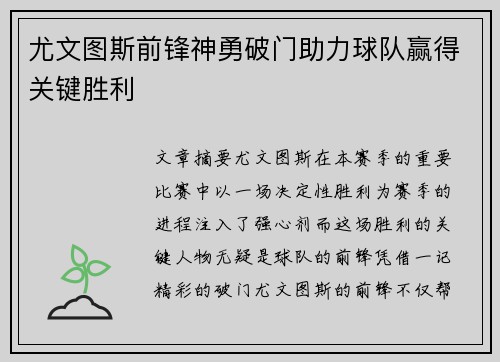 尤文图斯前锋神勇破门助力球队赢得关键胜利

文章摘要尤文图斯在本赛季的重要比赛中以一场决定性胜利为赛季的进程注入了强心剂而这场胜利的关键人物无疑是球队的前锋凭借一记精彩的破门尤文图斯的前锋不仅帮